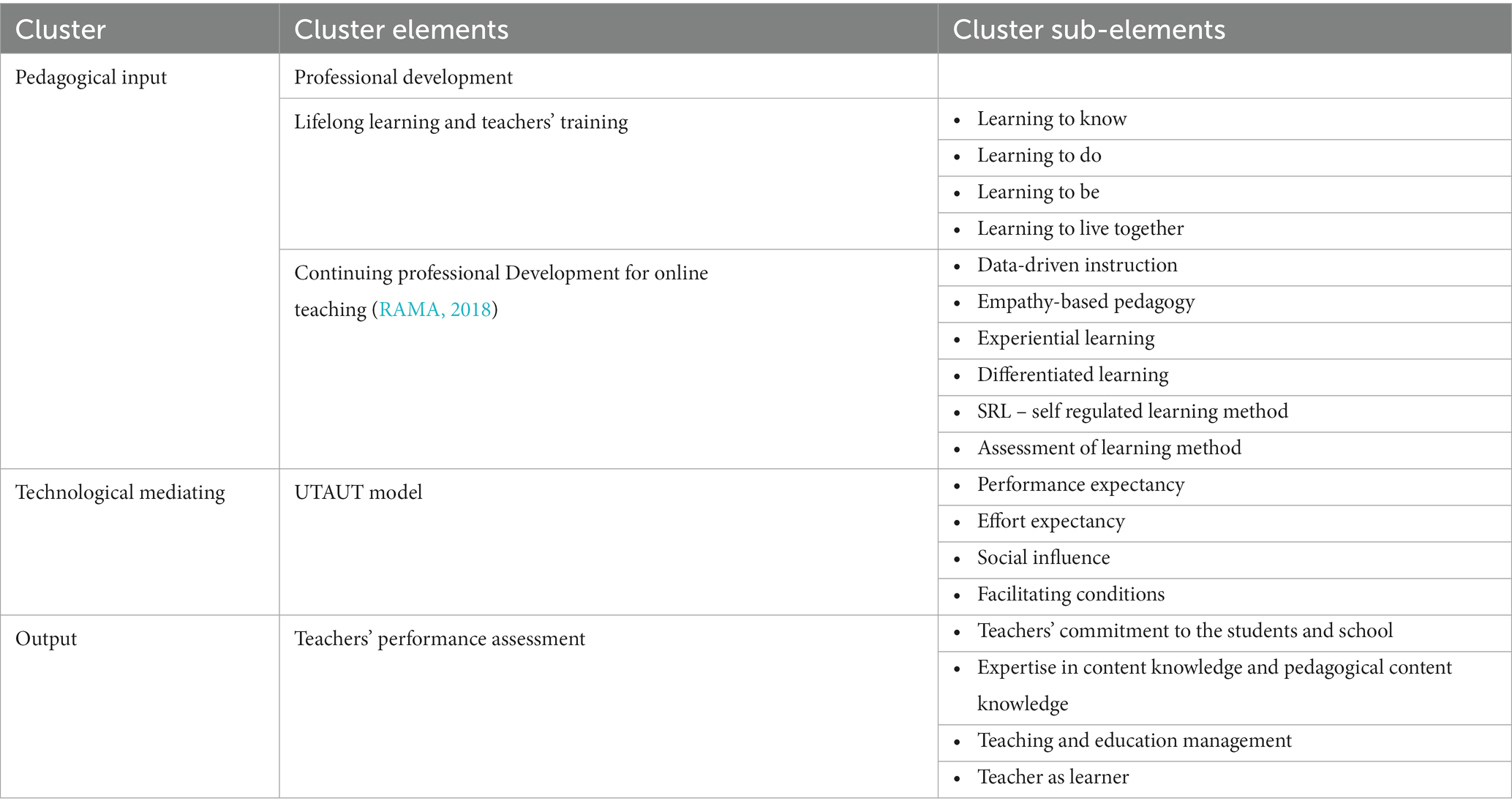 | Cluster | Cluster elements | Cluster sub-elements |
|---|---|---|
| Pedagogical input | Professional development | |
| | Lifelong learning and teachers' training | • Learning to know |
| | | • Learning to do |
| | | • Learning to be |
| | | • Learning to live together |
| | Continuing professional Development for online teaching (RAMA, 2018) | • Data-driven instruction |
| | | • Empathy-based pedagogy |
| | | • Experiential learning |
| | | • Differentiated learning |
| | | • SRL – self regulated learning method |
| | | • Assessment of learning method |
| Technological mediating | UTAUT model | • Performance expectancy |
| | | • Effort expectancy |
| | | • Social influence |
| | | • Facilitating conditions |
| Output | Teachers' performance assessment | • Teachers' commitment to the students and school |
| | | • Expertise in content knowledge and pedagogical content knowledge |
| | | • Teaching and education management |
| | | • Teacher as learner |